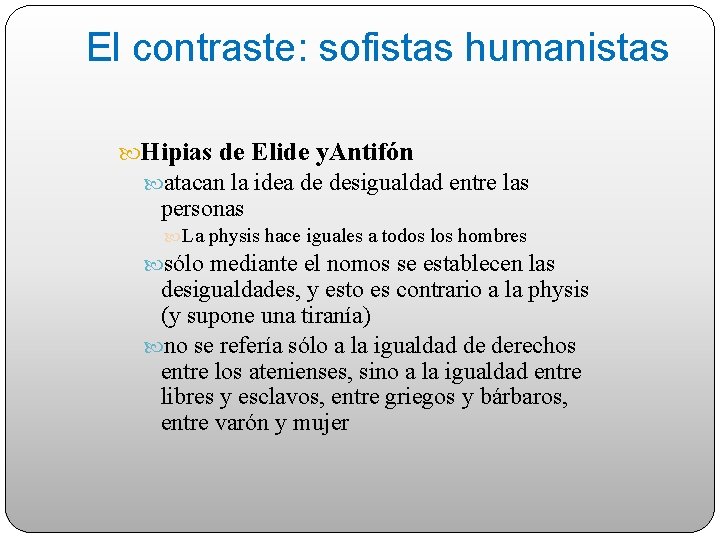 El contraste: sofistas humanistas

Hipias de Elide yAntifón

atacan la idea de desigualdad entre las personas

La physis hace iguales a todos los hombres

sólo mediante el nomos se establecen las desigualdades, y esto es contrario a la physis (y supone una tiranía)

no se refería sólo a la igualdad de derechos entre los atenienses, sino a la igualdad entre libres y esclavos, entre griegos y bárbaros, entre varón y mujer